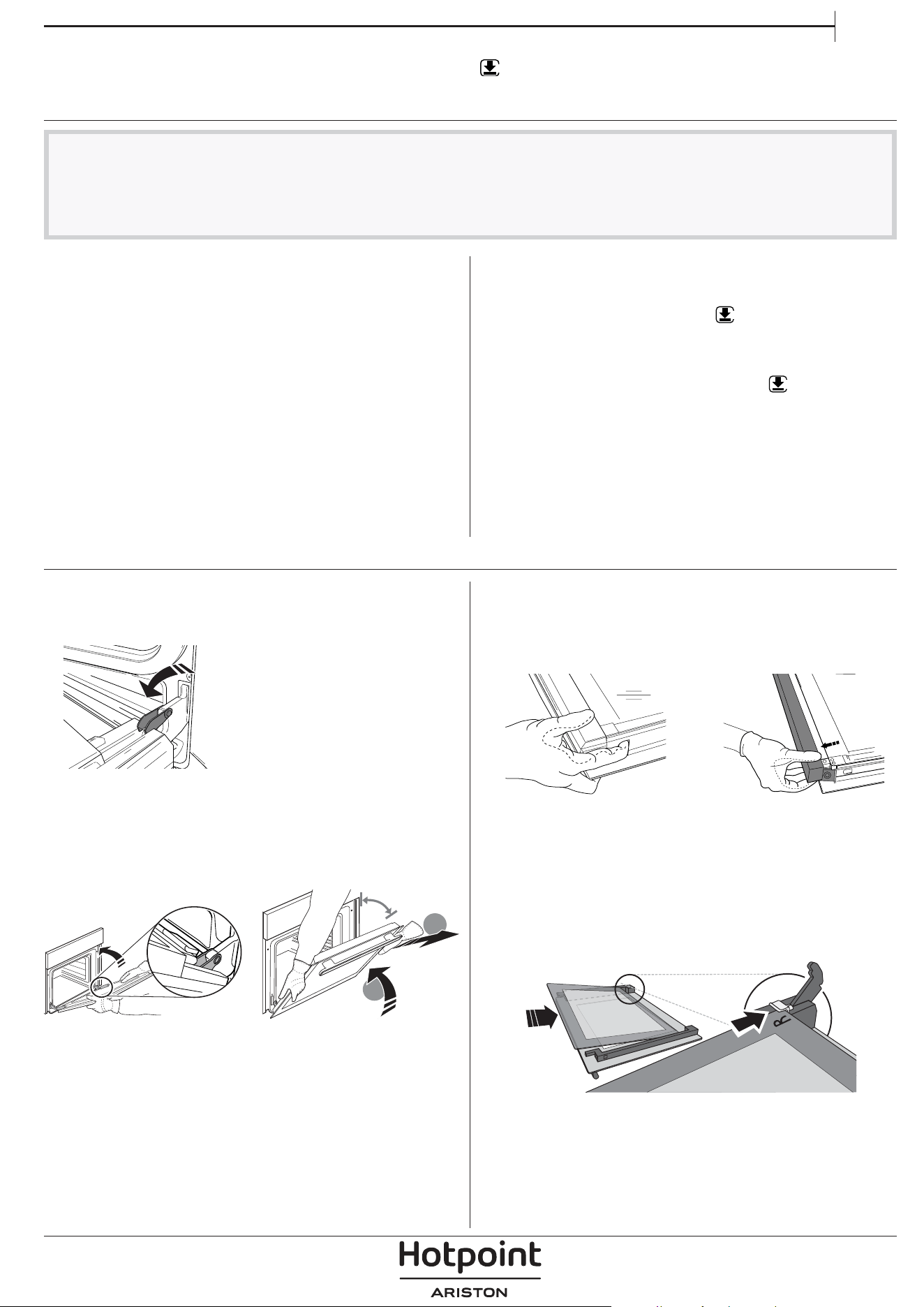 Hotpoint

ARISTON